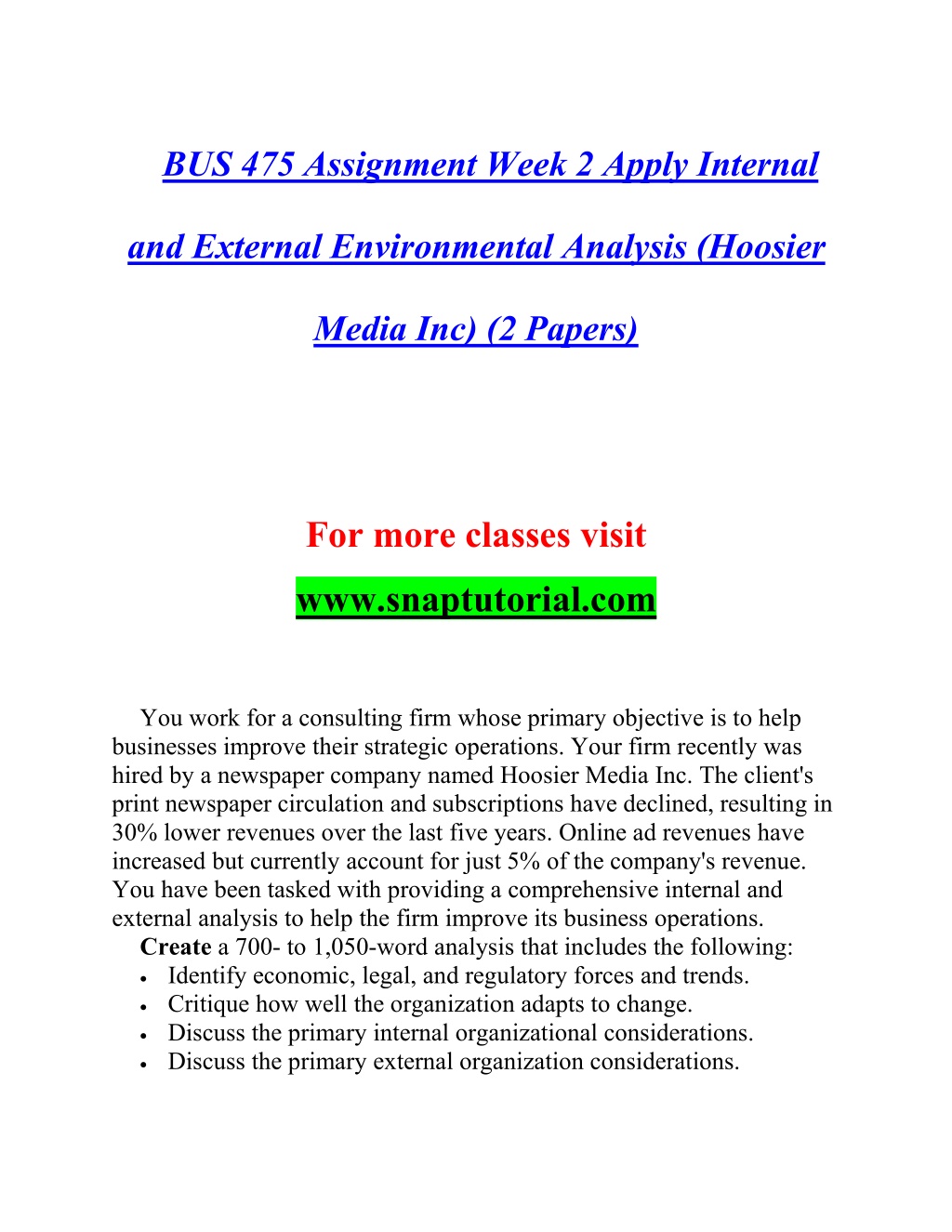 BUS 475 Assignment Week 2 Apply Internal and External Environmental Analysis (Hoosier Media Inc) (2 Papers)

For more classes visit

www.snaptutorial.com

You work for a consulting firm whose primary objective is to help businesses improve their strategic operations. Your firm recently was hired by a newspaper company named Hoosier Media Inc. The client's print newspaper circulation and subscriptions have declined, resulting in 30% lower revenues over the last five years. Online ad revenues have increased but currently account for just 5% of the company's revenue. You have been tasked with providing a comprehensive internal and external analysis to help the firm improve its business operations.

Create a 700- to 1,050-word analysis that includes the following:

• Identify economic, legal, and regulatory forces and trends.
• Critique how well the organization adapts to change.
• Discuss the primary internal organizational considerations.
• Discuss the primary external organization considerations.